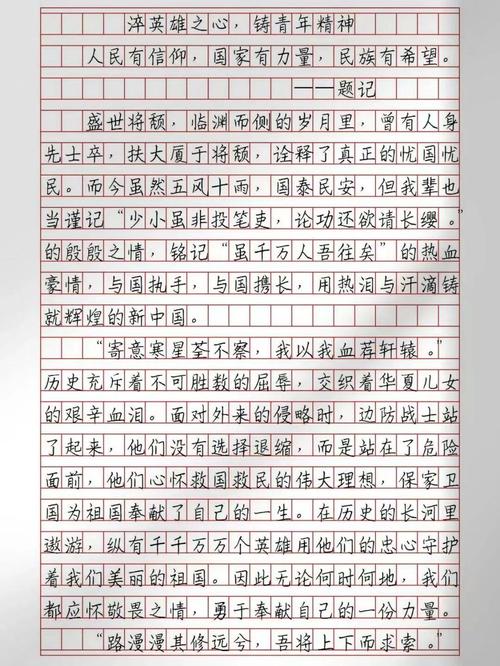 淬英雄之心，铸青年精神

人民有信仰，国家有力量，民族有希望。

——题记

盛世将颓，临渊而侧的岁月里，曾有人身先士卒，扶大厦于将颓，诠释了真正的忧国忧民。而今虽然五风十雨，国泰民安，但我辈也当谨记“少小虽非投笔吏，论功还欲请长缨。”的殷殷之情，铭记“虽千万人吾往矣”的热血豪情，与国执手，与国携长，用热泪与汗滴铸就辉煌的新中国。

“寄意寒星荃不察，我以我血荐轩辕。”历史充斥着不可胜数的屈辱，交织着华夏儿女的艰辛血泪。面对外来的侵略时，边防战士站了起来，他们没有选择退缩，而是站在了危险面前，他们心怀救国救民的伟大理想，保家卫国为祖国奉献了自己的一生。在历史的长河里遨游，纵有千千万万个英雄用他们的忠心守护着我们美丽的祖国。因此无论何时何地，我们都应怀敬畏之情，勇于奉献自己的一份力量。

“路漫漫其修远兮，吾将上下而求索。”